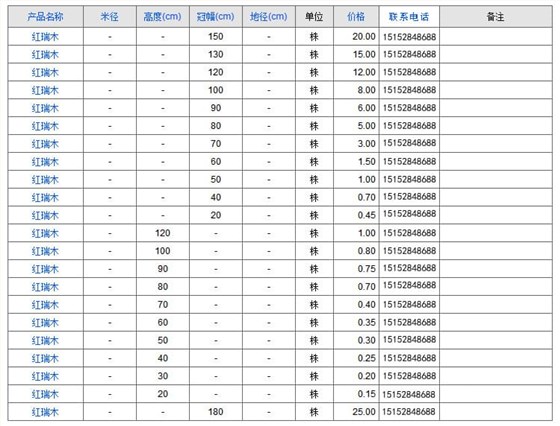 | 产品名称 | 米径 | 高度(cm) | 冠幅(cm) | 地径(cm) | 单位 | 价格 | 联系电话 | 备注 |
|---|---|---|---|---|---|---|---|---|
| 红瑞木 | - | - | 150 | - | 株 | 20.00 | 15152848688 | |
| 红瑞木 | - | - | 130 | - | 株 | 15.00 | 15152848688 | |
| 红瑞木 | - | - | 120 | - | 株 | 12.00 | 15152848688 | |
| 红瑞木 | - | - | 100 | - | 株 | 8.00 | 15152848688 | |
| 红瑞木 | - | - | 90 | - | 株 | 6.00 | 15152848688 | |
| 红瑞木 | - | - | 80 | - | 株 | 5.00 | 15152848688 | |
| 红瑞木 | - | - | 70 | - | 株 | 3.00 | 15152848688 | |
| 红瑞木 | - | - | 60 | - | 株 | 1.50 | 15152848688 | |
| 红瑞木 | - | - | 50 | - | 株 | 1.00 | 15152848688 | |
| 红瑞木 | - | - | 40 | - | 株 | 0.70 | 15152848688 | |
| 红瑞木 | - | - | 20 | - | 株 | 0.45 | 15152848688 | |
| 红瑞木 | - | 120 | - | - | 株 | 1.00 | 15152848688 | |
| 红瑞木 | - | 100 | - | - | 株 | 0.80 | 15152848688 | |
| 红瑞木 | - | 90 | - | - | 株 | 0.75 | 15152848688 | |
| 红瑞木 | - | 80 | - | - | 株 | 0.70 | 15152848688 | |
| 红瑞木 | - | 70 | - | - | 株 | 0.40 | 15152848688 | |
| 红瑞木 | - | 60 | - | - | 株 | 0.35 | 15152848688 | |
| 红瑞木 | - | 50 | - | - | 株 | 0.30 | 15152848688 | |
| 红瑞木 | - | 40 | - | - | 株 | 0.25 | 15152848688 | |
| 红瑞木 | - | 30 | - | - | 株 | 0.20 | 15152848688 | |
| 红瑞木 | - | 20 | - | - | 株 | 0.15 | 15152848688 | |
| 红瑞木 | - | - | 180 | - | 株 | 25.00 | 15152848688 | |